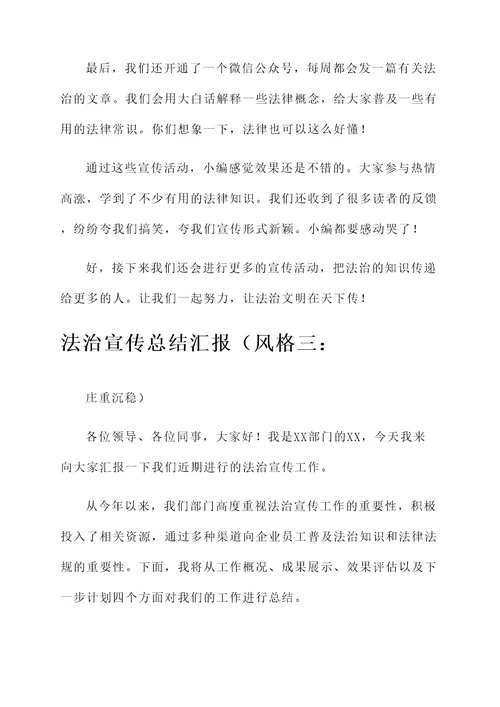 最后，我们还开通了一个微信公众号，每周都会发一篇有关法治的文章。我们会用大白话解释一些法律概念，给大家普及一些有用的法律常识。你们想象一下，法律也可以这么好懂！

通过这些宣传活动，小编感觉效果还是不错的。大家参与热情高涨，学到了不少有用的法律知识。我们还收到了很多读者的反馈，纷纷夸我们搞笑，夸我们宣传形式新颖。小编都要感动哭了！

好，接下来我们还会进行更多的宣传活动，把法治的知识传递给更多的人。让我们一起努力，让法治文明在天下传！

法治宣传总结汇报（风格三：

庄重沉稳）

各位领导、各位同事，大家好！我是XX部门的XX，今天我来向大家汇报一下我们近期进行的法治宣传工作。

从今年以来，我们部门高度重视法治宣传工作的重要性，积极投入了相关资源，通过多种渠道向企业员工普及法治知识和法律法规的重要性。下面，我将从工作概况、成果展示、效果评估以及下一步计划四个方面对我们的工作进行总结。